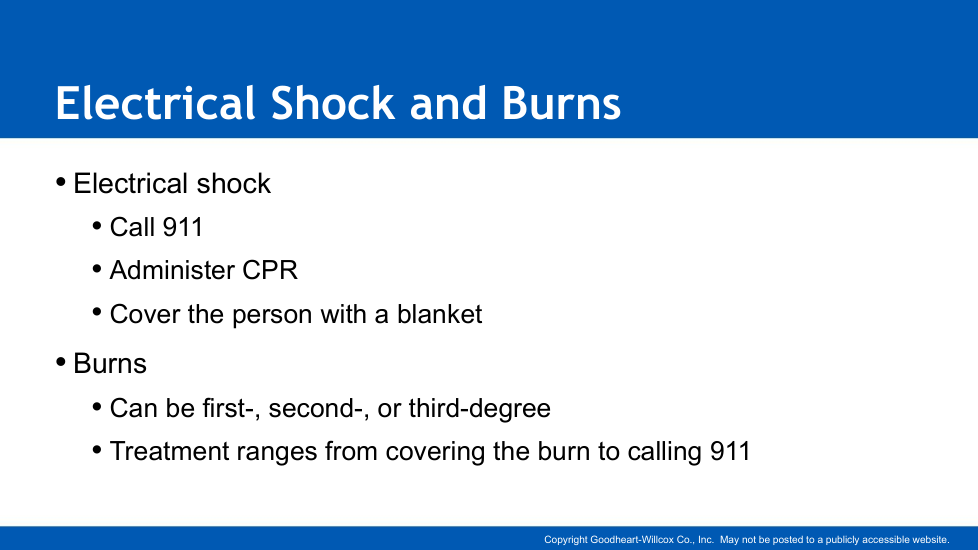 Electrical Shock and Burns

• Electrical shock
  • Call 911
  • Administer CPR
  • Cover the person with a blanket
• Burns
  • Can be first-, second-, or third-degree
  • Treatment ranges from covering the burn to calling 911

Copyright Goodheart-Willcox Co., Inc. May not be posted to a publicly accessible website.